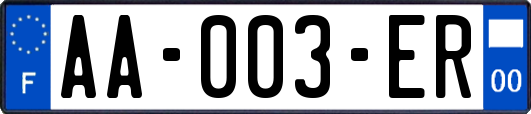 F
AA-003-ER
00